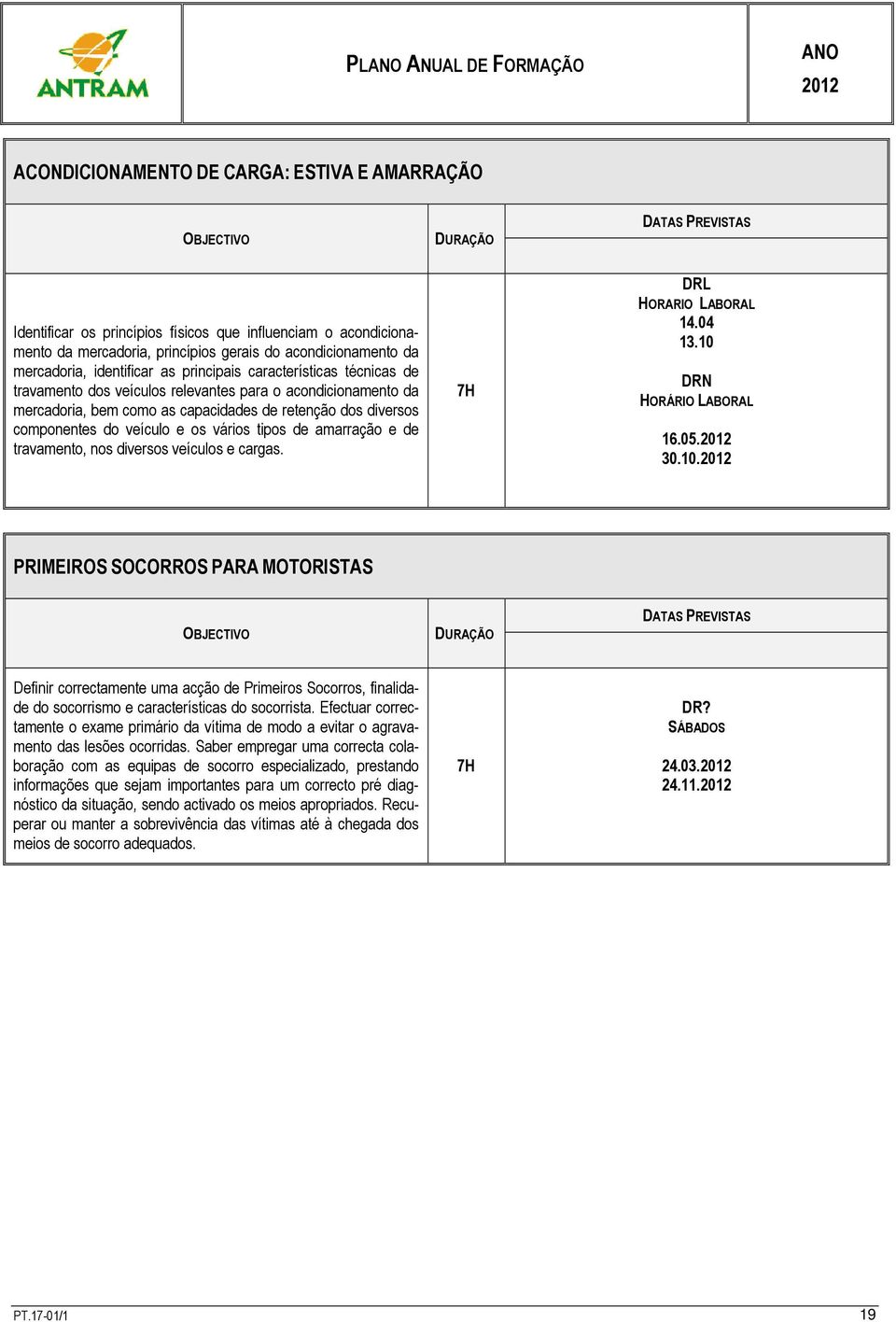 ANTRAM

PLANO ANUAL DE FORMAÇÃO

ANO
2012

ACONDICIONAMENTO DE CARGA: ESTIVA E AMARRAÇÃO

| OBJECTIVO | DURAÇÃO | DATAS PREVISTAS |
|---|---|---|
| Identificar os princípios físicos que influenciam o acondicionamento da mercadoria, princípios gerais do acondicionamento da mercadoria, identificar as principais características técnicas de travamento dos veículos relevantes para o acondicionamento da mercadoria, bem como as capacidades de retenção dos diversos componentes do veículo e os vários tipos de amarração e de travamento, nos diversos veículos e cargas. | 7H | DRL HORARIO LABORAL 14.04 13.10 DRN HORÁRIO LABORAL 16.05.2012 30.10.2012 |

PRIMEIROS SOCORROS PARA MOTORISTAS

| OBJECTIVO | DURAÇÃO | DATAS PREVISTAS |
|---|---|---|
| Definir correctamente uma acção de Primeiros Socorros, finalidade do socorrismo e características do socorrista. Efectuar correctamente o exame primário da vítima de modo a evitar o agravamento das lesões ocorridas. Saber empregar uma correcta colaboração com as equipas de socorro especializado, prestando informações que sejam importantes para um correcto pré diagnóstico da situação, sendo activado os meios apropriados. Recuperar ou manter a sobrevivência das vítimas até à chegada dos meios de socorro adequados. | 7H | DR? SÁBADOS 24.03.2012 24.11.2012 |

PT.17-01/1 19